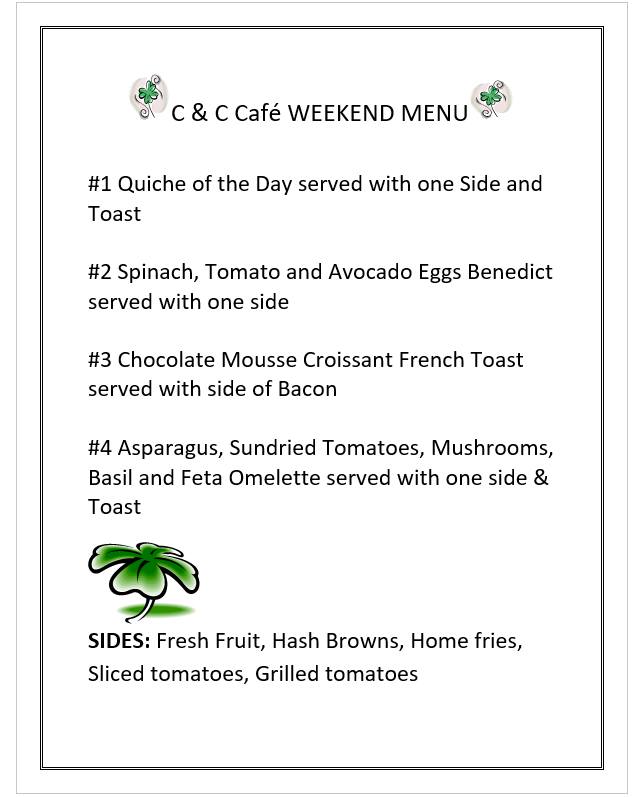 C & C Café WEEKEND MENU

#1 Quiche of the Day served with one Side and Toast

#2 Spinach, Tomato and Avocado Eggs Benedict served with one side

#3 Chocolate Mousse Croissant French Toast served with side of Bacon

#4 Asparagus, Sundried Tomatoes, Mushrooms, Basil and Feta Omelette served with one side & Toast

SIDES: Fresh Fruit, Hash Browns, Home fries, Sliced tomatoes, Grilled tomatoes